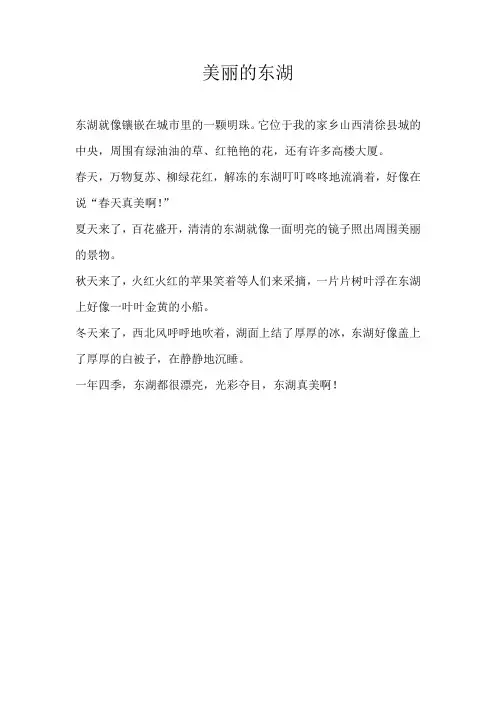 美丽的东湖

东湖就像镶嵌在城市里的一颗明珠。它位于我的家乡山西清徐县城的中央，周围有绿油油的草、红艳艳的花，还有许多高楼大厦。

春天，万物复苏、柳绿花红，解冻的东湖叮叮咚咚地流淌着，好像在说“春天真美啊！”

夏天来了，百花盛开，清清的东湖就像一面明亮的镜子照出周围美丽的景物。

秋天来了，火红火红的苹果笑着等人们来采摘，一片片树叶浮在东湖上好像一叶叶金黄的小船。

冬天来了，西北风呼呼地吹着，湖面上结了厚厚的冰，东湖好像盖上了厚厚的白被子，在静静地沉睡。

一年四季，东湖都很漂亮，光彩夺目，东湖真美啊！